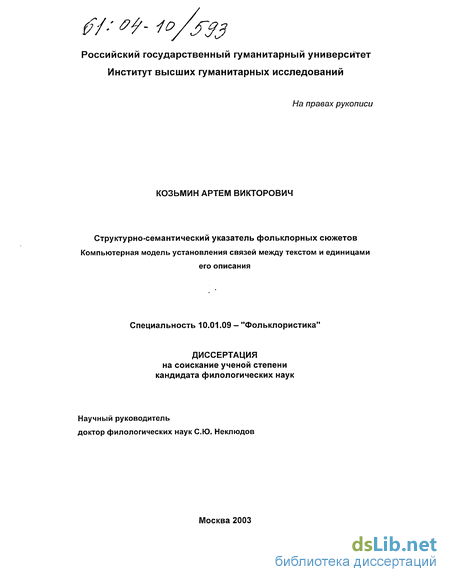 61:04-10/593

Российский государственный гуманитарный университет
Институт высших гуманитарных исследований

На правах рукописи

КОЗЬМИН АРТЕМ ВИКТОРОВИЧ

Структурно-семантический указатель фольклорных сюжетов
Компьютерная модель установления связей между текстом и единицами его описания

Специальность 10.01.09 – "Фольклористика"

ДИССЕРТАЦИЯ
на соискание ученой степени
кандидата филологических наук

Научный руководитель
доктор филологических наук С.Ю. Неклюдов

Москва 2003

dsLib.net
библиотека диссертаций